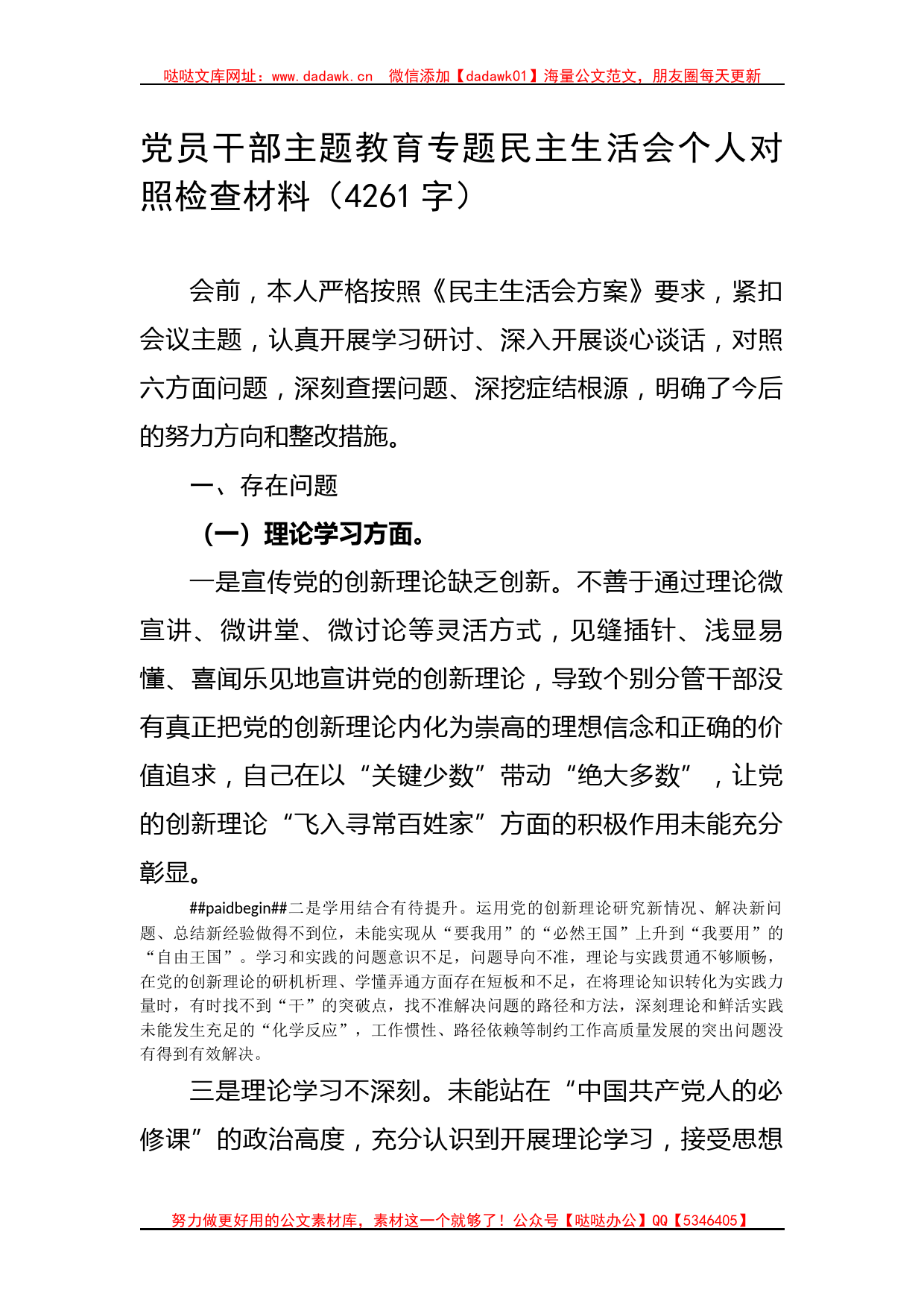 哒哒文库网址：www.dadawk.cn 微信添加【dadawk01】海量公文范文，朋友圈每天更新

党员干部主题教育专题民主生活会个人对照检查材料（4261 字）

会前，本人严格按照《民主生活会方案》要求，紧扣会议主题，认真开展学习研讨、深入开展谈心谈话，对照六方面问题，深刻查摆问题、深挖症结根源，明确了今后的努力方向和整改措施。

一、存在问题

（一）理论学习方面。

一是宣传党的创新理论缺乏创新。不善于通过理论微宣讲、微讲堂、微讨论等灵活方式，见缝插针、浅显易懂、喜闻乐见地宣讲党的创新理论，导致个别分管干部没有真正把党的创新理论内化为崇高的理想信念和正确的价值追求，自己在以“关键少数”带动“绝大多数”，让党的创新理论“飞入寻常百姓家”方面的积极作用未能充分彰显。

##paidbegin##二是学用结合有待提升。运用党的创新理论研究新情况、解决新问题、总结新经验做得不到位，未能实现从“要我用”的“必然王国”上升到“我要用”的“自由王国”。学习和实践的问题意识不足，问题导向不准，理论与实践贯通不够顺畅，在党的创新理论的研机析理、学懂弄通方面存在短板和不足，在将理论知识转化为实践力量时，有时找不到“干”的突破点，找不准解决问题的路径和方法，深刻理论和鲜活实践未能发生充足的“化学反应”，工作惯性、路径依赖等制约工作高质量发展的突出问题没有得到有效解决。

三是理论学习不深刻。未能站在“中国共产党人的必修课”的政治高度，充分认识到开展理论学习，接受思想

努力做更好用的公文素材库，素材这一个就够了！公众号【哒哒办公】QQ【5346405】